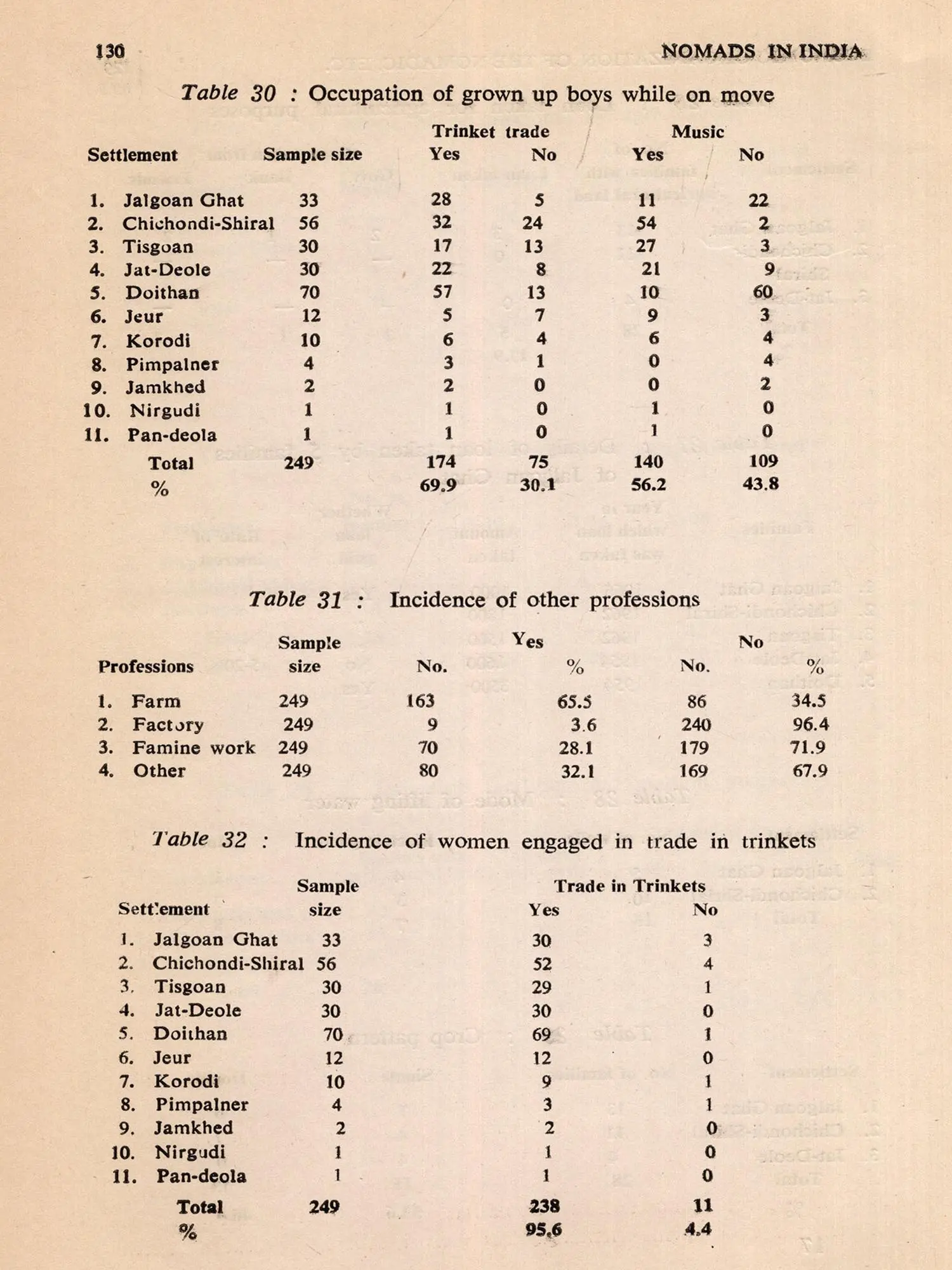 130 NOMADS IN INDIA

Table 30 : Occupation of grown up boys while on move

| Settlement | Sample size | Trinket trade Yes | Trinket trade No | Music Yes | Music No |
|---|---|---|---|---|---|
| 1. Jalgoan Ghat | 33 | 28 | 5 | 11 | 22 |
| 2. Chichondi-Shiral | 56 | 32 | 24 | 54 | 2 |
| 3. Tisgoan | 30 | 17 | 13 | 27 | 3 |
| 4. Jat-Deole | 30 | 22 | 8 | 21 | 9 |
| 5. Doithan | 70 | 57 | 13 | 10 | 60 |
| 6. Jeur | 12 | 5 | 7 | 9 | 3 |
| 7. Korodi | 10 | 6 | 4 | 6 | 4 |
| 8. Pimpalner | 4 | 3 | 1 | 0 | 4 |
| 9. Jamkhed | 2 | 2 | 0 | 0 | 2 |
| 10. Nirgudi | 1 | 1 | 0 | 1 | 0 |
| 11. Pan-deola | 1 | 1 | 0 | 1 | 0 |
| Total | 249 | 174 | 75 | 140 | 109 |
| % | | 69.9 | 30.1 | 56.2 | 43.8 |

Table 31 : Incidence of other professions

| Professions | Sample size | Yes No. | Yes % | No No. | No % |
|---|---|---|---|---|---|
| 1. Farm | 249 | 163 | 65.5 | 86 | 34.5 |
| 2. Factory | 249 | 9 | 3.6 | 240 | 96.4 |
| 3. Famine work | 249 | 70 | 28.1 | 179 | 71.9 |
| 4. Other | 249 | 80 | 32.1 | 169 | 67.9 |

Table 32 : Incidence of women engaged in trade in trinkets

| Settlement | Sample size | Trade in Trinkets Yes | Trade in Trinkets No |
|---|---|---|---|
| 1. Jalgoan Ghat | 33 | 30 | 3 |
| 2. Chichondi-Shiral | 56 | 52 | 4 |
| 3. Tisgoan | 30 | 29 | 1 |
| 4. Jat-Deole | 30 | 30 | 0 |
| 5. Doithan | 70 | 69 | 1 |
| 6. Jeur | 12 | 12 | 0 |
| 7. Korodi | 10 | 9 | 1 |
| 8. Pimpalner | 4 | 3 | 1 |
| 9. Jamkhed | 2 | 2 | 0 |
| 10. Nirgudi | 1 | 1 | 0 |
| 11. Pan-deola | 1 | 1 | 0 |
| Total | 249 | 238 | 11 |
| % | | 95.6 | 4.4 |